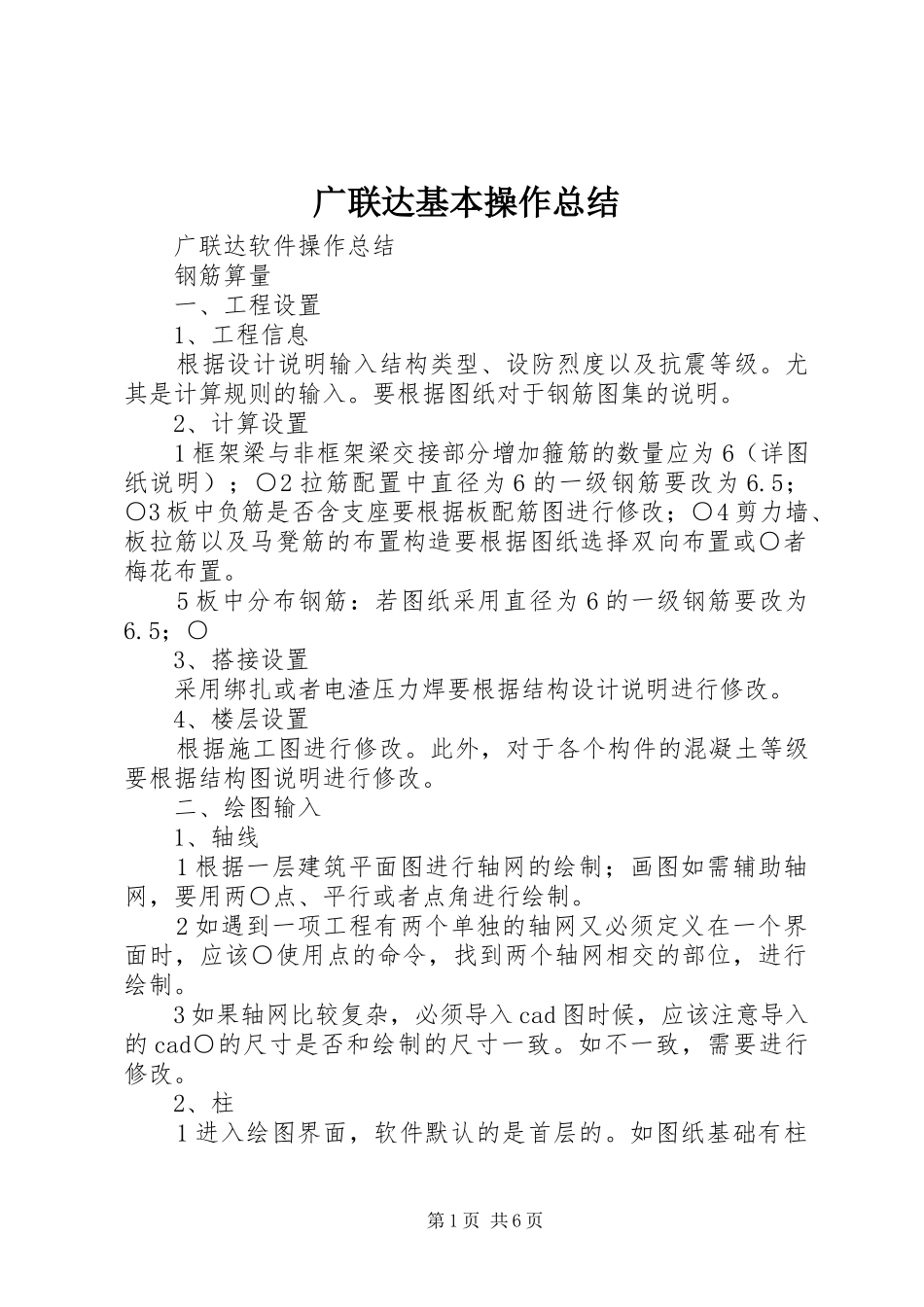 广联达基本操作总结

广联达软件操作总结

钢筋算量

一、工程设置

1、工程信息

根据设计说明输入结构类型、设防烈度以及抗震等级。尤其是计算规则的输入。要根据图纸对于钢筋图集的说明。

2、计算设置

1框架梁与非框架梁交接部分增加箍筋的数量应为6（详图纸说明）；〇2拉筋配置中直径为6的一级钢筋要改为6.5；〇3板中负筋是否含支座要根据板配筋图进行修改；〇4剪力墙、板拉筋以及马凳筋的布置构造要根据图纸选择双向布置或〇者梅花布置。

5板中分布钢筋：若图纸采用直径为6的一级钢筋要改为6.5；〇

3、搭接设置

采用绑扎或者电渣压力焊要根据结构设计说明进行修改。

4、楼层设置

根据施工图进行修改。此外，对于各个构件的混凝土等级要根据结构图说明进行修改。

二、绘图输入

1、轴线

1根据一层建筑平面图进行轴网的绘制；画图如需辅助轴网，要用两〇点、平行或者点角进行绘制。

2如遇到一项工程有两个单独的轴网又必须定义在一个界面时，应该〇使用点的命令，找到两个轴网相交的部位，进行绘制。

3如果轴网比较复杂，必须导入cad图时候，应该注意导入的cad〇的尺寸是否和绘制的尺寸一致。如不一致，需要进行修改。

2、柱

1进入绘图界面，软件默认的是首层的。如图纸基础有柱

第1页 共6页